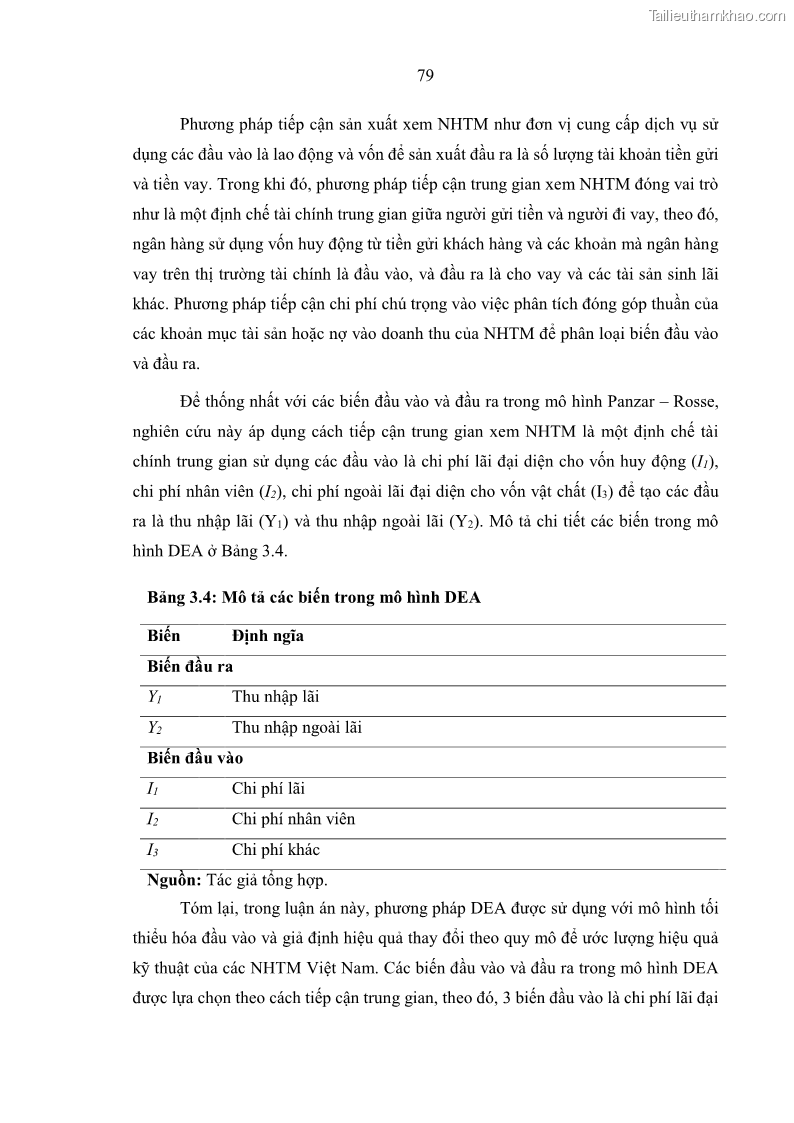 Tailieuthamkhao.com

79

Phương pháp tiếp cận sản xuất xem NHTM như đơn vị cung cấp dịch vụ sử dụng các đầu vào là lao động và vốn để sản xuất đầu ra là số lượng tài khoản tiền gửi và tiền vay. Trong khi đó, phương pháp tiếp cận trung gian xem NHTM đóng vai trò như là một định chế tài chính trung gian giữa người gửi tiền và người đi vay, theo đó, ngân hàng sử dụng vốn huy động từ tiền gửi khách hàng và các khoản mà ngân hàng vay trên thị trường tài chính là đầu vào, và đầu ra là cho vay và các tài sản sinh lãi khác. Phương pháp tiếp cận chi phí chú trọng vào việc phân tích đóng góp thuần của các khoản mục tài sản hoặc nợ vào doanh thu của NHTM để phân loại biến đầu vào và đầu ra.

Để thống nhất với các biến đầu vào và đầu ra trong mô hình Panzar – Rosse, nghiên cứu này áp dụng cách tiếp cận trung gian xem NHTM là một định chế tài chính trung gian sử dụng các đầu vào là chi phí lãi đại diện cho vốn huy động ($I_1$), chi phí nhân viên ($I_2$), chi phí ngoài lãi đại diện cho vốn vật chất ($I_3$) để tạo các đầu ra là thu nhập lãi ($Y_1$) và thu nhập ngoài lãi ($Y_2$). Mô tả chi tiết các biến trong mô hình DEA ở Bảng 3.4.

Bảng 3.4: Mô tả các biến trong mô hình DEA

| Biến | Định ngĩa |
|---|---|
| Biến đầu ra | |
| $Y_1$ | Thu nhập lãi |
| $Y_2$ | Thu nhập ngoài lãi |
| Biến đầu vào | |
| $I_1$ | Chi phí lãi |
| $I_2$ | Chi phí nhân viên |
| $I_3$ | Chi phí khác |

Nguồn: Tác giả tổng hợp.

Tóm lại, trong luận án này, phương pháp DEA được sử dụng với mô hình tối thiểu hóa đầu vào và giả định hiệu quả thay đổi theo quy mô để ước lượng hiệu quả kỹ thuật của các NHTM Việt Nam. Các biến đầu vào và đầu ra trong mô hình DEA được lựa chọn theo cách tiếp cận trung gian, theo đó, 3 biến đầu vào là chi phí lãi đại